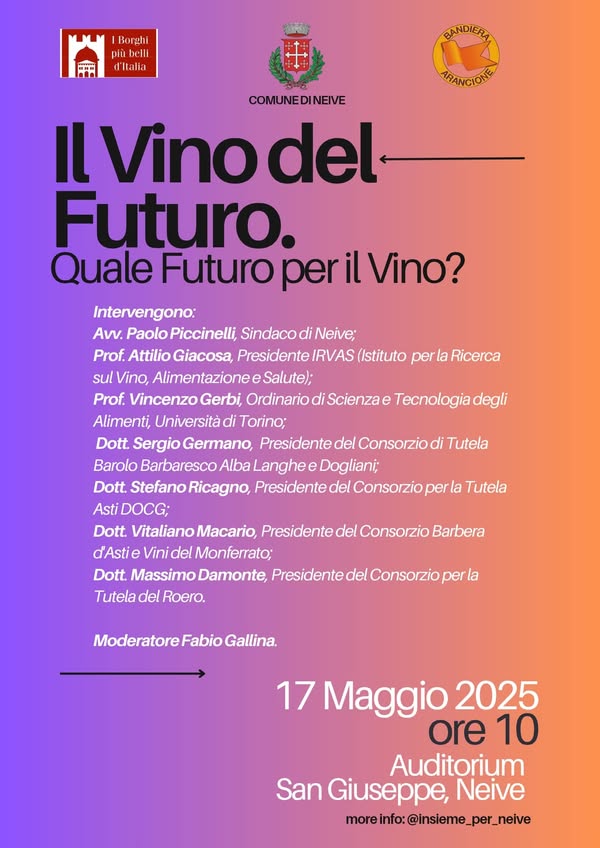 I Borghi più belli d'Italia

COMUNE DI NEIVE

BANDIERA ARANCIONE

Il Vino del Futuro.
Quale Futuro per il Vino?

Intervengono:
Avv. Paolo Piccinelli, Sindaco di Neive;
Prof. Attilio Giacosa, Presidente IRVAS (Istituto per la Ricerca sul Vino, Alimentazione e Salute);
Prof. Vincenzo Gerbi, Ordinario di Scienza e Tecnologia degli Alimenti, Università di Torino;
Dott. Sergio Germano, Presidente del Consorzio di Tutela Barolo Barbaresco Alba Langhe e Dogliani;
Dott. Stefano Ricagno, Presidente del Consorzio per la Tutela Asti DOCG;
Dott. Vitaliano Macario, Presidente del Consorzio Barbera d'Asti e Vini del Monferrato;
Dott. Massimo Damonte, Presidente del Consorzio per la Tutela del Roero.

Moderatore Fabio Gallina.

17 Maggio 2025
ore 10
Auditorium
San Giuseppe, Neive

more info: @insieme_per_neive